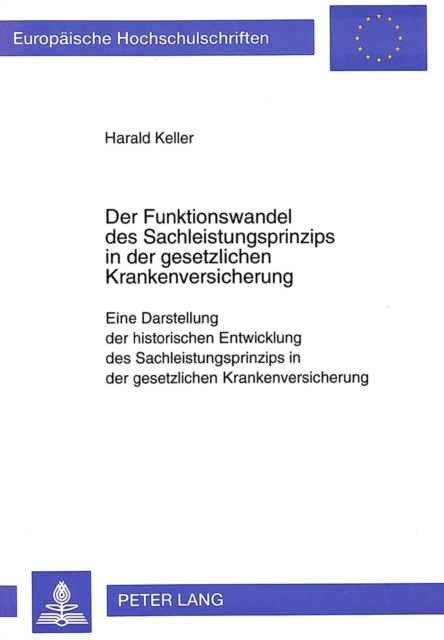 Europäische Hochschulschriften

Harald Keller

Der Funktionswandel des Sachleistungsprinzips in der gesetzlichen Krankenversicherung

Eine Darstellung der historischen Entwicklung des Sachleistungsprinzips in der gesetzlichen Krankenversicherung

PETER LANG